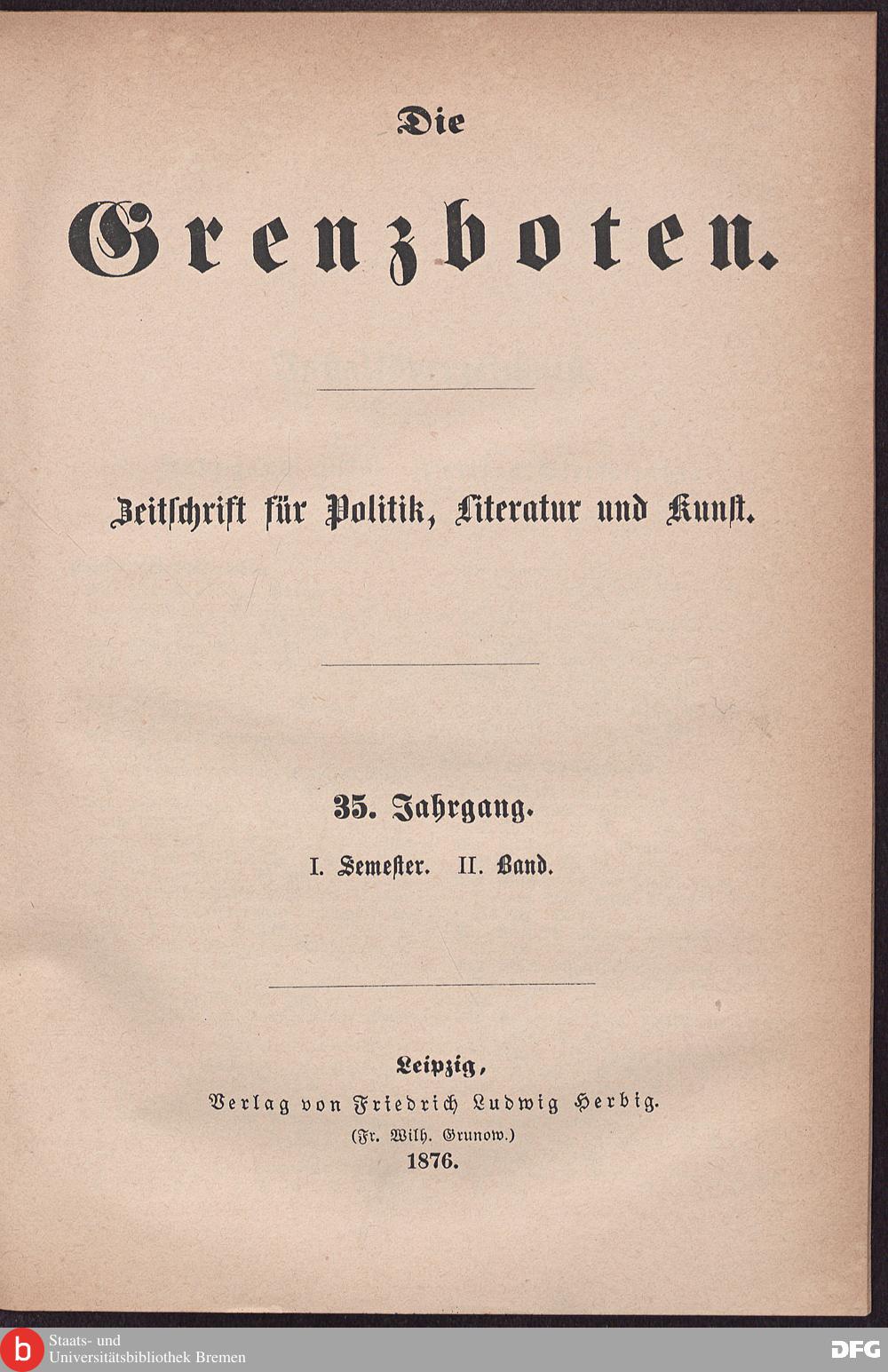 Die

Grenzboten.

Zeitschrift für Politik, Literatur und Kunst.

35. Jahrgang.

I. Semester. II. Band.

Leipzig,
Verlag von Friedrich Ludwig Herbig.
(Fr. Wilh. Grunow.)
1876.

b Staats- und Universitätsbibliothek Bremen

DFG